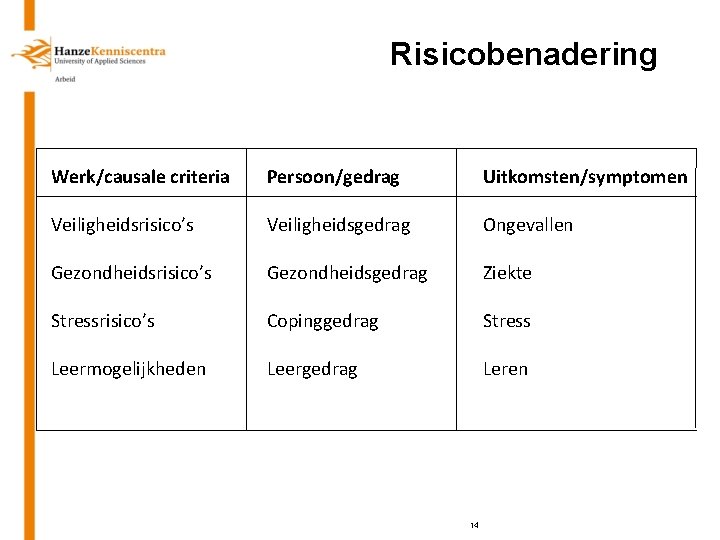 HanzeKenniscentra
University of Applied Sciences
Arbeid

Risicobenadering

| Werk/causale criteria | Persoon/gedrag | Uitkomsten/symptomen |
|---|---|---|
| Veiligheidsrisico's | Veiligheidsgedrag | Ongevallen |
| Gezondheidsrisico's | Gezondheidsgedrag | Ziekte |
| Stressrisico's | Copinggedrag | Stress |
| Leermogelijkheden | Leergedrag | Leren |

14